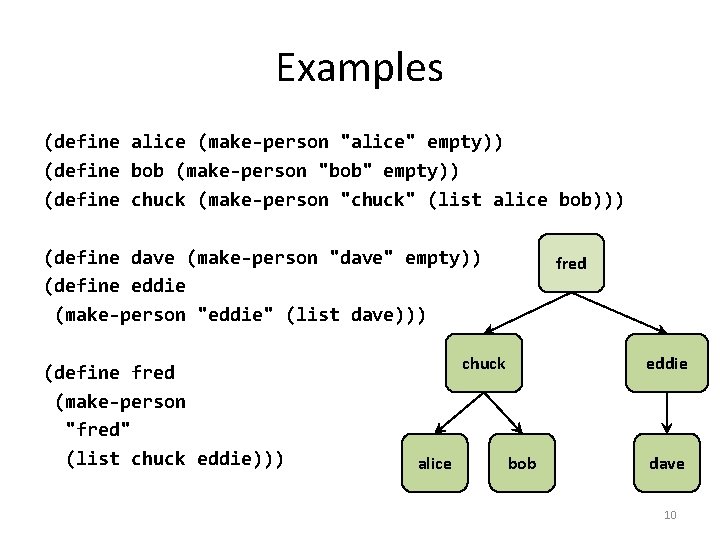 Examples

(define alice (make-person "alice" empty))
(define bob (make-person "bob" empty))
(define chuck (make-person "chuck" (list alice bob)))

(define dave (make-person "dave" empty))
(define eddie
 (make-person "eddie" (list dave)))

(define fred
 (make-person
  "fred"
  (list chuck eddie)))

fred

chuck

eddie

alice

bob

dave

10